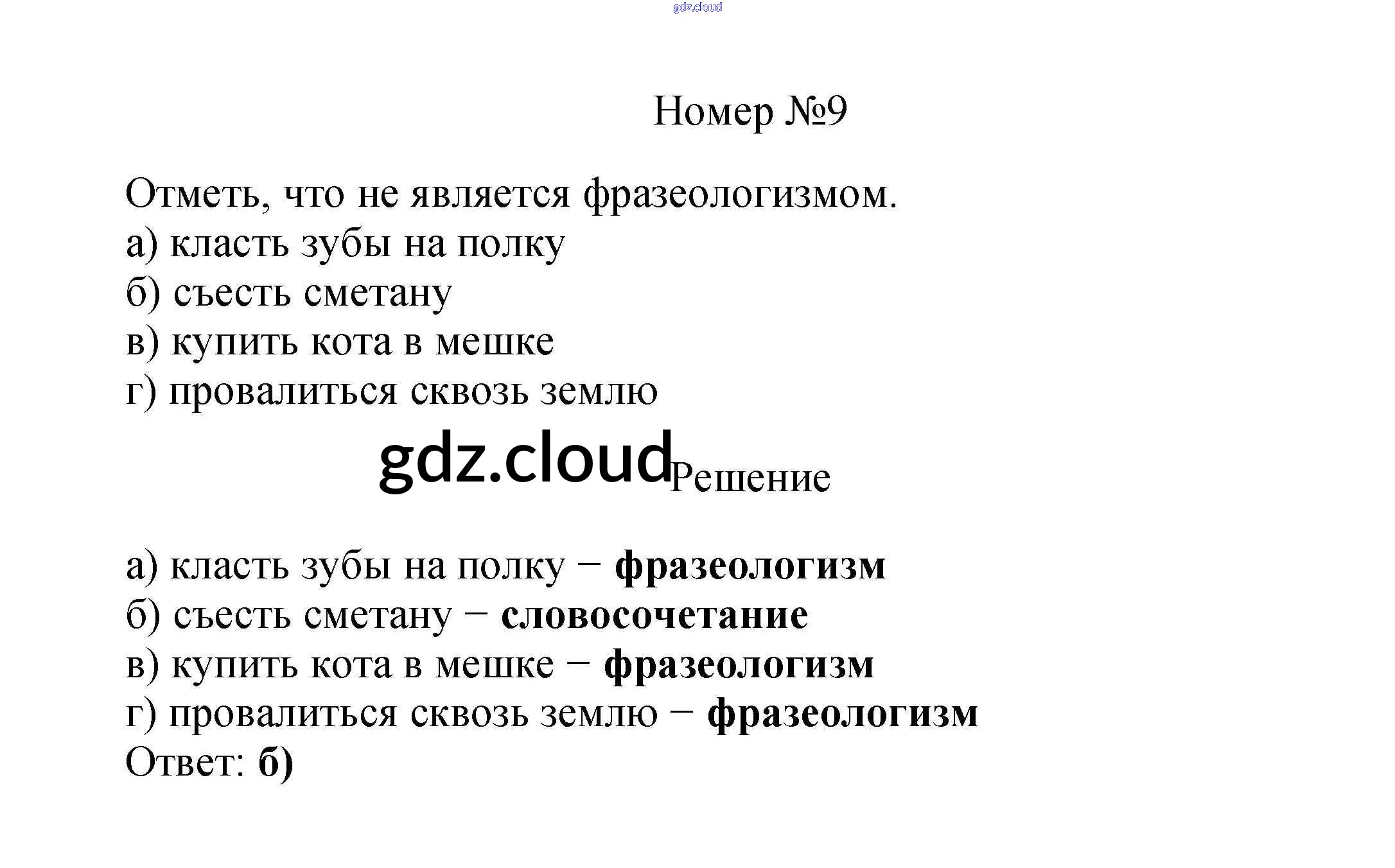 Номер №9

Отметь, что не является фразеологизмом.
а) класть зубы на полку
б) съесть сметану
в) купить кота в мешке
г) провалиться сквозь землю

Решение

а) класть зубы на полку − фразеологизм
б) съесть сметану − словосочетание
в) купить кота в мешке − фразеологизм
г) провалиться сквозь землю − фразеологизм
Ответ: б)

gdz.cloud